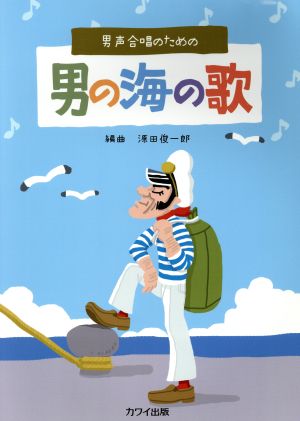 男声合唱のための

男の海の歌

編曲　源田俊一郎

カワイ出版